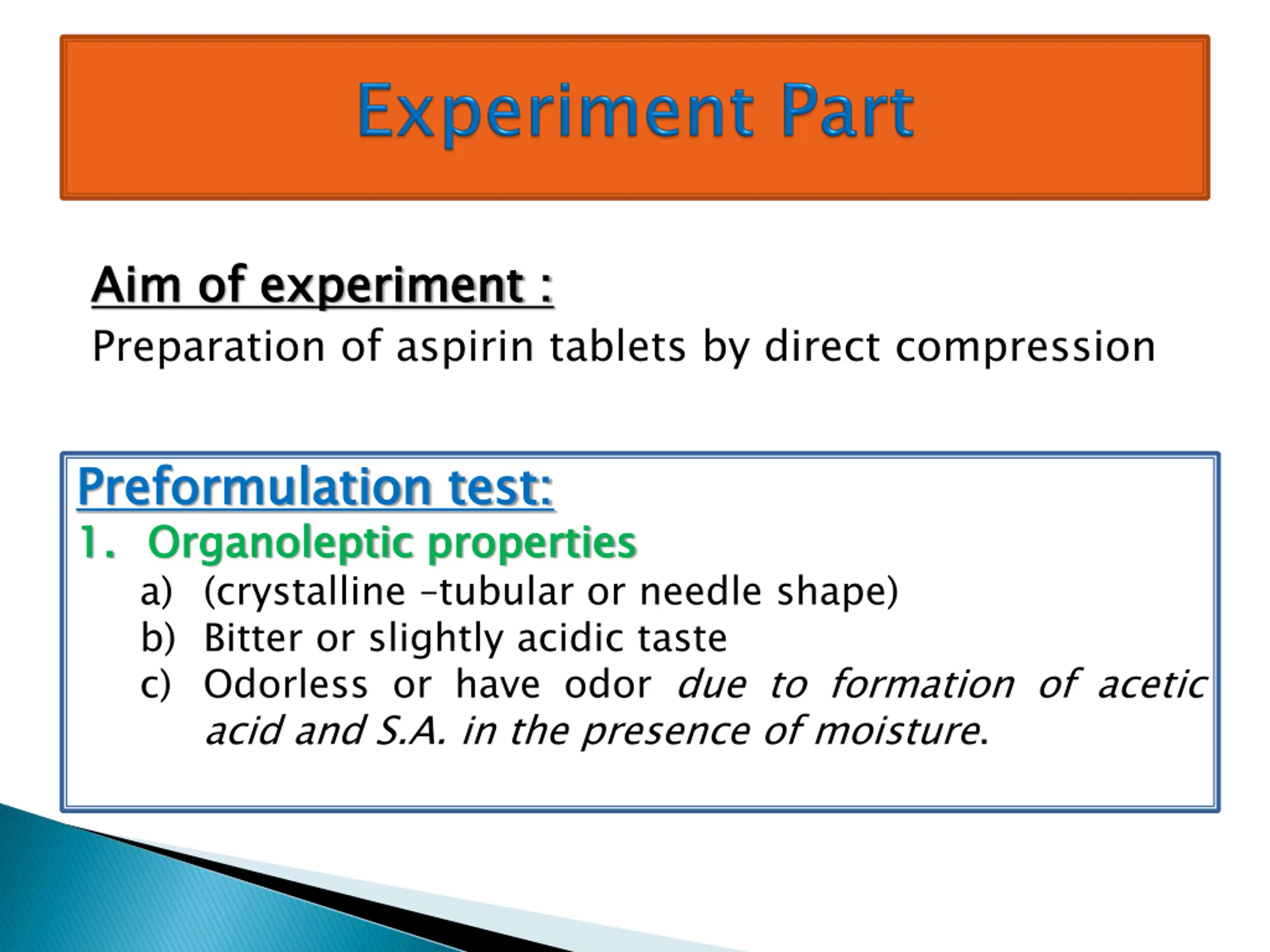 Experiment Part

Aim of experiment :

Preparation of aspirin tablets by direct compression

Preformulation test:

1. Organoleptic properties

a) (crystalline –tubular or needle shape)

b) Bitter or slightly acidic taste

c) Odorless or have odor due to formation of acetic acid and S.A. in the presence of moisture.